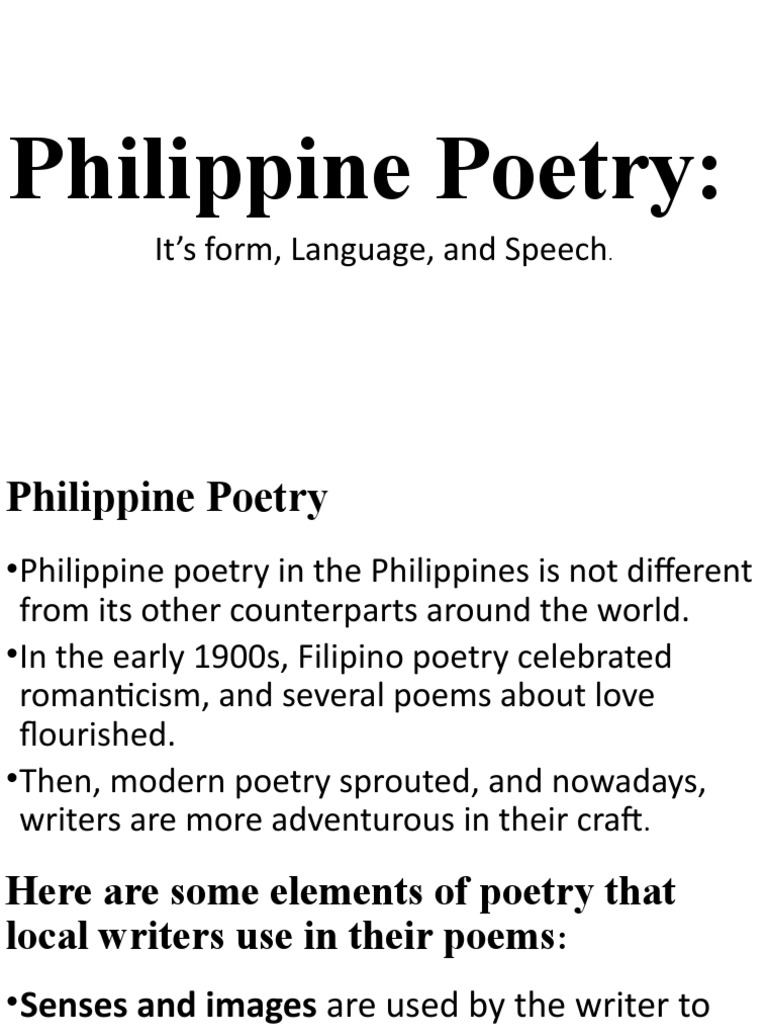 Philippine Poetry:

It's form, Language, and Speech.

Philippine Poetry

•Philippine poetry in the Philippines is not different from its other counterparts around the world.

•In the early 1900s, Filipino poetry celebrated romanticism, and several poems about love flourished.

•Then, modern poetry sprouted, and nowadays, writers are more adventurous in their craft.

Here are some elements of poetry that local writers use in their poems:

•Senses and images are used by the writer to